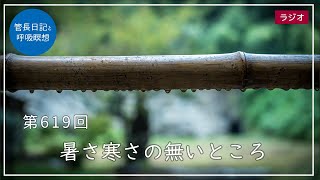 管長日記と呼吸瞑想

ラジオ

第619回

暑さ寒さの無いところ